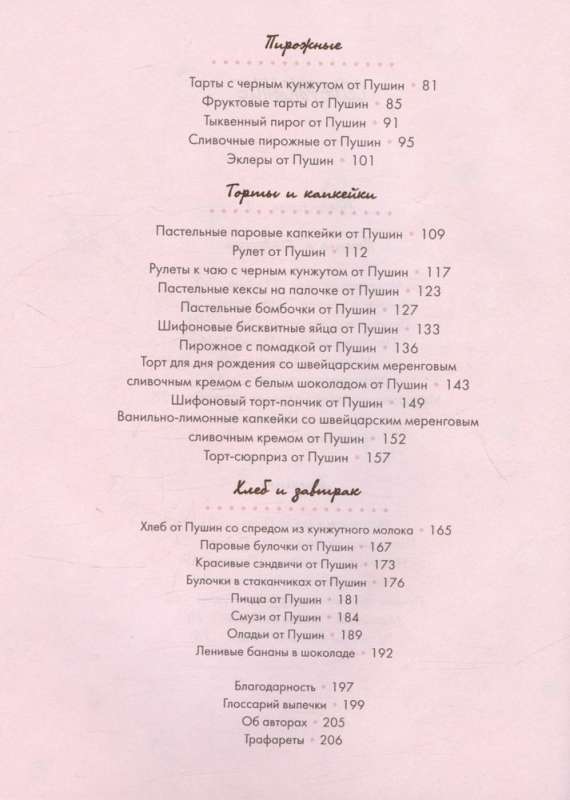 Пирожные

Тарты с черным кунжутом от Пушин • 81
Фруктовые тарты от Пушин • 85
Тыквенный пирог от Пушин • 91
Сливочные пирожные от Пушин • 95
Эклеры от Пушин • 101

Торты и капкейки

Пастельные паровые капкейки от Пушин • 109
Рулет от Пушин • 112
Рулеты к чаю с черным кунжутом от Пушин • 117
Пастельные кексы на палочке от Пушин • 123
Пастельные бомбочки от Пушин • 127
Шифоновые бисквитные яйца от Пушин • 133
Пирожное с помадкой от Пушин • 136
Торт для дня рождения со швейцарским меренговым сливочным кремом с белым шоколадом от Пушин • 143
Шифоновый торт-пончик от Пушин • 149
Ванильно-лимонные капкейки со швейцарским меренговым сливочным кремом от Пушин • 152
Торт-сюрприз от Пушин • 157

Хлеб и завтрак

Хлеб от Пушин со спредом из кунжутного молока • 165
Паровые булочки от Пушин • 167
Красивые сэндвичи от Пушин • 173
Булочки в стаканчиках от Пушин • 176
Пицца от Пушин • 181
Смузи от Пушин • 184
Оладьи от Пушин • 189
Ленивые бананы в шоколаде • 192

Благодарность • 197
Глоссарий выпечки • 199
Об авторах • 205
Трафареты • 206